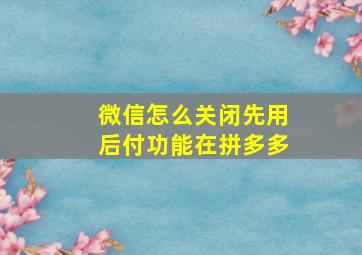 微信怎么关闭先用后付功能在拼多多